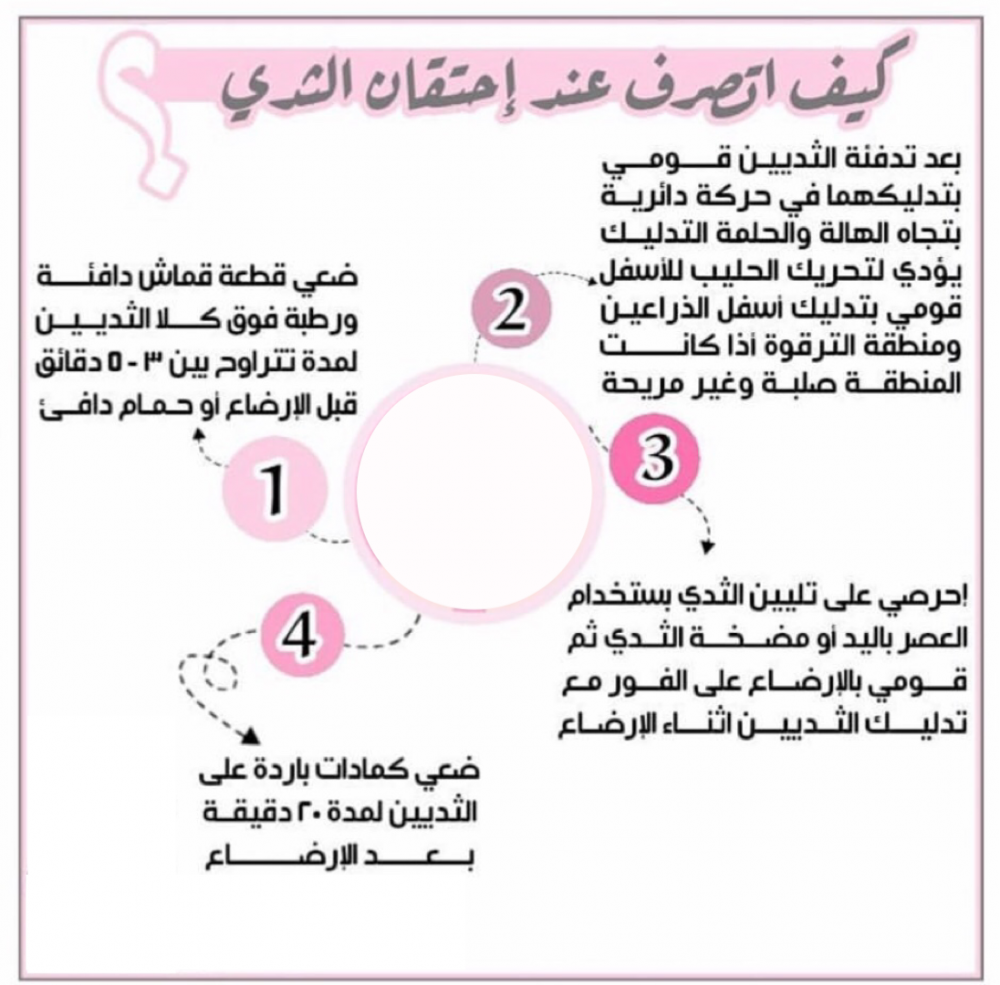 كيف اتصرف عند إحتقان الثدي

1

ضعي قطعة قماش دافئة ورطبة فوق كلا الثديين لمدة تتراوح بين ٣ - ٥ دقائق قبل الإرضاع أو حمام دافئ

2

بعد تدفئة الثديين قومي بتدليكهما في حركة دائرية بتجاه الهالة والحلمة التدليك يؤدي لتحريك الحليب للأسفل قومي بتدليك أسفل الذراعين ومنطقة الترقوة أذا كانت المنطقة صلبة وغير مريحة

3

إحرصي على تليين الثدي بستخدام العصر باليد أو مضخة الثدي ثم قومي بالإرضاع على الفور مع تدليك الثديين اثناء الإرضاع

4

ضعي كمادات باردة على الثديين لمدة ٢٠ دقيقة بعد الإرضاع